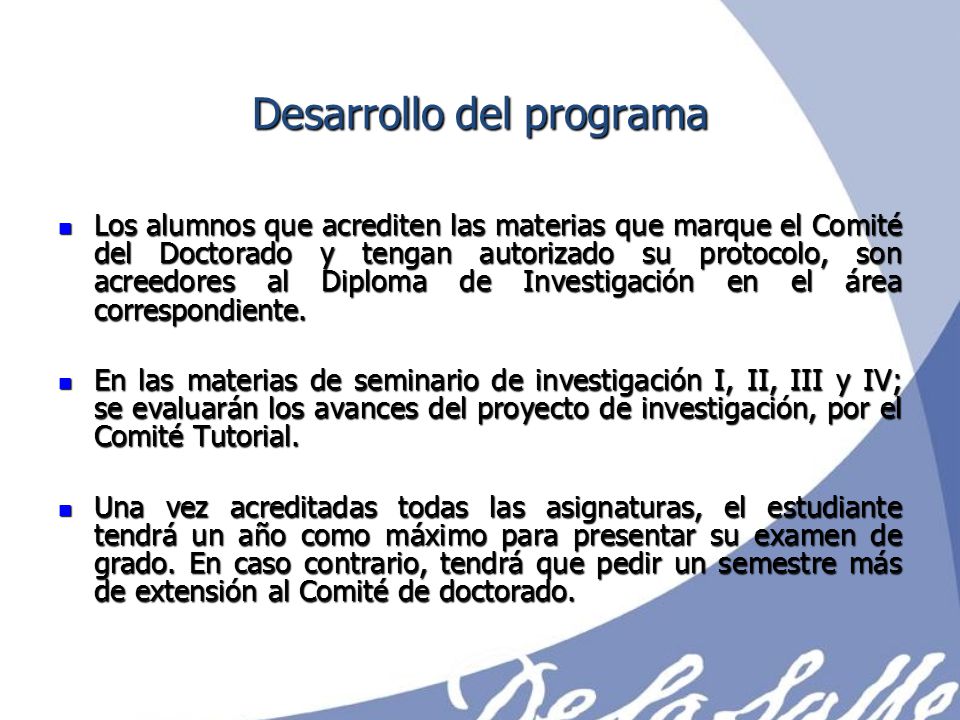 Desarrollo del programa

Los alumnos que acrediten las materias que marque el Comité del Doctorado y tengan autorizado su protocolo, son acreedores al Diploma de Investigación en el área correspondiente.

En las materias de seminario de investigación I, II, III y IV; se evaluarán los avances del proyecto de investigación, por el Comité Tutorial.

Una vez acreditadas todas las asignaturas, el estudiante tendrá un año como máximo para presentar su examen de grado. En caso contrario, tendrá que pedir un semestre más de extensión al Comité de doctorado.

De La Salle